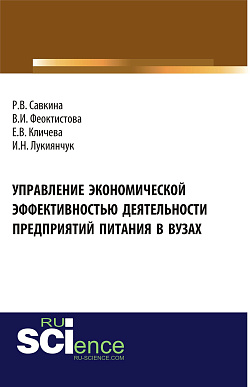 Р.В. Савкина
В.И. Феоктистова
Е.В. Кличева
И.Н. Лукиянчук

УПРАВЛЕНИЕ ЭКОНОМИЧЕСКОЙ ЭФФЕКТИВНОСТЬЮ ДЕЯТЕЛЬНОСТИ ПРЕДПРИЯТИЙ ПИТАНИЯ В ВУЗАХ

RU
SCIence
RU-SCIENCE.COM